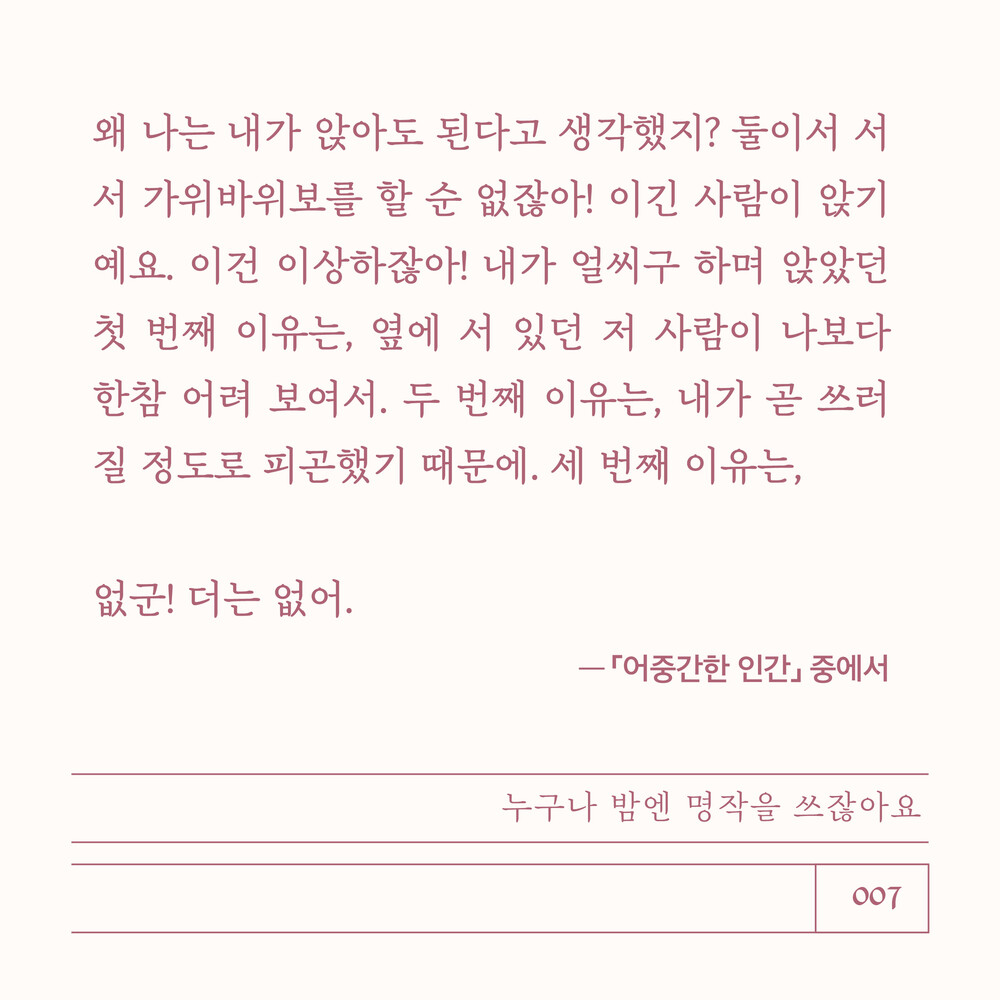 왜 나는 내가 앉아도 된다고 생각했지? 둘이서 서서 가위바위보를 할 순 없잖아! 이긴 사람이 앉기예요. 이건 이상하잖아! 내가 얼씨구 하며 앉았던 첫 번째 이유는, 옆에 서 있던 저 사람이 나보다 한참 어려 보여서. 두 번째 이유는, 내가 곧 쓰러질 정도로 피곤했기 때문에. 세 번째 이유는,

없군! 더는 없어.

—「어중간한 인간」 중에서

누구나 밤엔 명작을 쓰잖아요

007